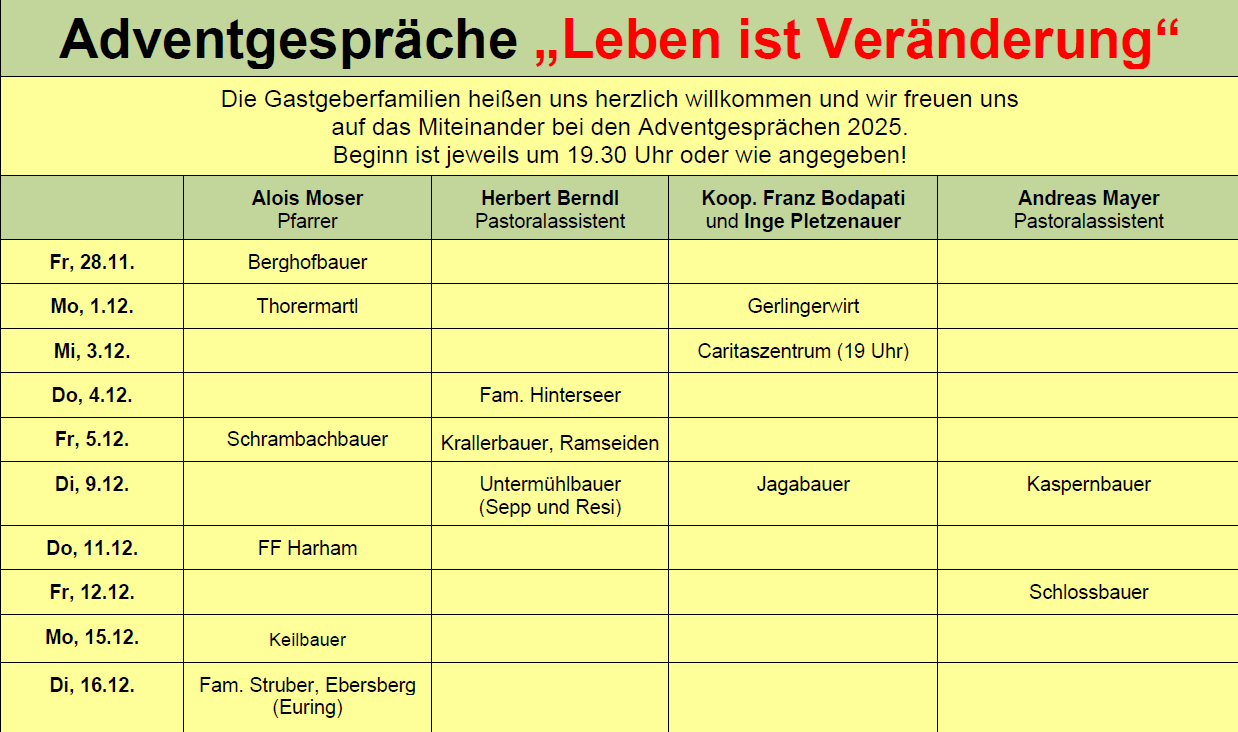 Adventgespräche „Leben ist Veränderung“

Die Gastgeberfamilien heißen uns herzlich willkommen und wir freuen uns auf das Miteinander bei den Adventgesprächen 2025. Beginn ist jeweils um 19.30 Uhr oder wie angegeben!

| | Alois Moser Pfarrer | Herbert Berndl Pastoralassistent | Koop. Franz Bodapati und Inge Pletzenauer | Andreas Mayer Pastoralassistent |
|---|---|---|---|---|
| Fr, 28.11. | Berghofbauer | | | |
| Mo, 1.12. | Thorermartl | | Gerlingerwirt | |
| Mi, 3.12. | | | Caritaszentrum (19 Uhr) | |
| Do, 4.12. | | Fam. Hinterseer | | |
| Fr, 5.12. | Schrambachbauer | Krallerbauer, Ramseiden | | |
| Di, 9.12. | | Untermühlbauer (Sepp und Resi) | Jagabauer | Kaspernbauer |
| Do, 11.12. | FF Harham | | | |
| Fr, 12.12. | | | | Schlossbauer |
| Mo, 15.12. | Keilbauer | | | |
| Di, 16.12. | Fam. Struber, Ebersberg (Euring) | | | |